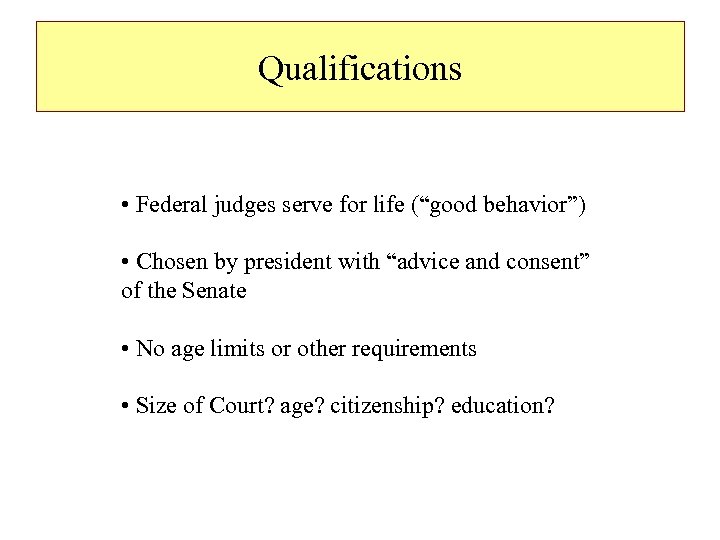 Qualifications

• Federal judges serve for life (“good behavior”)

• Chosen by president with “advice and consent” of the Senate

• No age limits or other requirements

• Size of Court? age? citizenship? education?